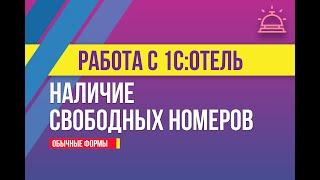 РАБОТА С 1С:ОТЕЛЬ

НАЛИЧИЕ СВОБОДНЫХ НОМЕРОВ

ОБЫЧНЫЕ ФОРМЫ